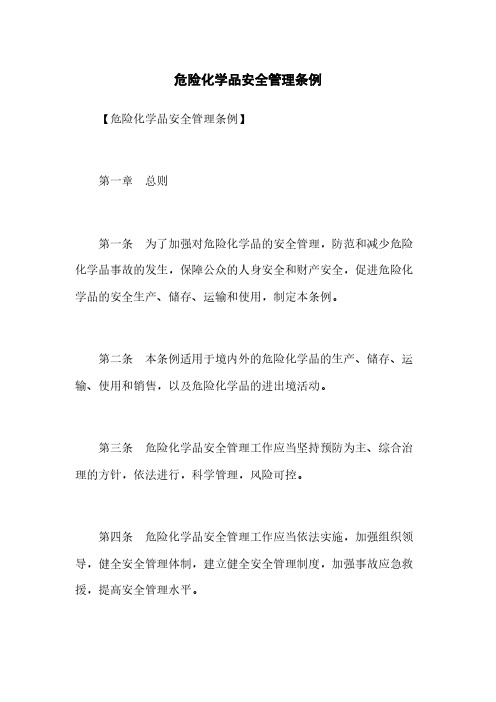 危险化学品安全管理条例

【危险化学品安全管理条例】

第一章　总则

第一条　为了加强对危险化学品的安全管理，防范和减少危险化学品事故的发生，保障公众的人身安全和财产安全，促进危险化学品的安全生产、储存、运输和使用，制定本条例。

第二条　本条例适用于境内外的危险化学品的生产、储存、运输、使用和销售，以及危险化学品的进出境活动。

第三条　危险化学品安全管理工作应当坚持预防为主、综合治理的方针，依法进行，科学管理，风险可控。

第四条　危险化学品安全管理工作应当依法实施，加强组织领导，健全安全管理体制，建立健全安全管理制度，加强事故应急救援，提高安全管理水平。